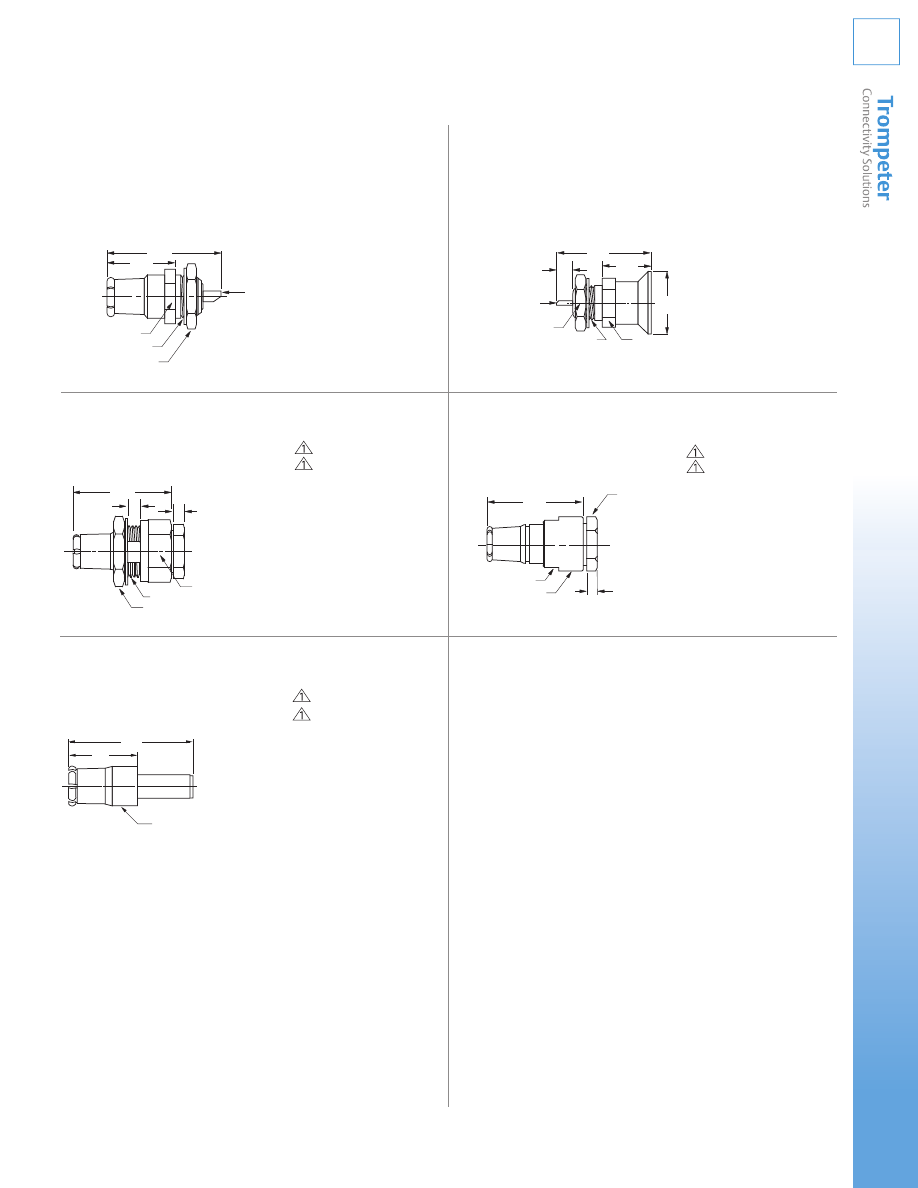 Trompeter
Connectivity Solutions

1
1

1
1

1
1